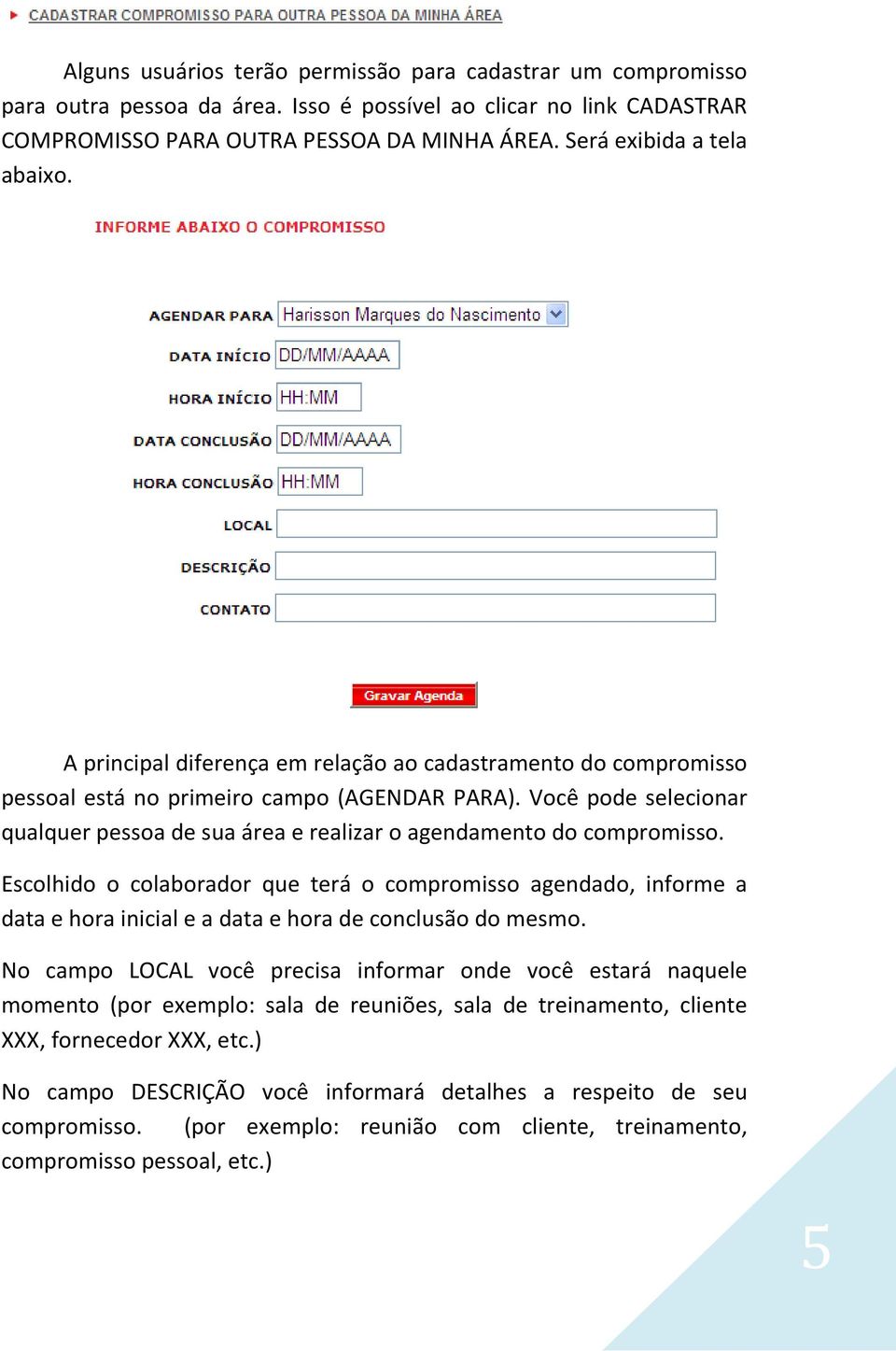 CADASTRAR COMPROMISSO PARA OUTRA PESSOA DA MINHA ÁREA

Alguns usuários terão permissão para cadastrar um compromisso para outra pessoa da área. Isso é possível ao clicar no link CADASTRAR COMPROMISSO PARA OUTRA PESSOA DA MINHA ÁREA. Será exibida a tela abaixo.

INFORME ABAIXO O COMPROMISSO

AGENDAR PARA Harisson Marques do Nascimento

DATA INÍCIO DD/MM/AAAA

HORA INÍCIO HH:MM

DATA CONCLUSÃO DD/MM/AAAA

HORA CONCLUSÃO HH:MM

LOCAL

DESCRIÇÃO

CONTATO

Gravar Agenda

A principal diferença em relação ao cadastramento do compromisso pessoal está no primeiro campo (AGENDAR PARA). Você pode selecionar qualquer pessoa de sua área e realizar o agendamento do compromisso.

Escolhido o colaborador que terá o compromisso agendado, informe a data e hora inicial e a data e hora de conclusão do mesmo.

No campo LOCAL você precisa informar onde você estará naquele momento (por exemplo: sala de reuniões, sala de treinamento, cliente XXX, fornecedor XXX, etc.)

No campo DESCRIÇÃO você informará detalhes a respeito de seu compromisso. (por exemplo: reunião com cliente, treinamento, compromisso pessoal, etc.)

5